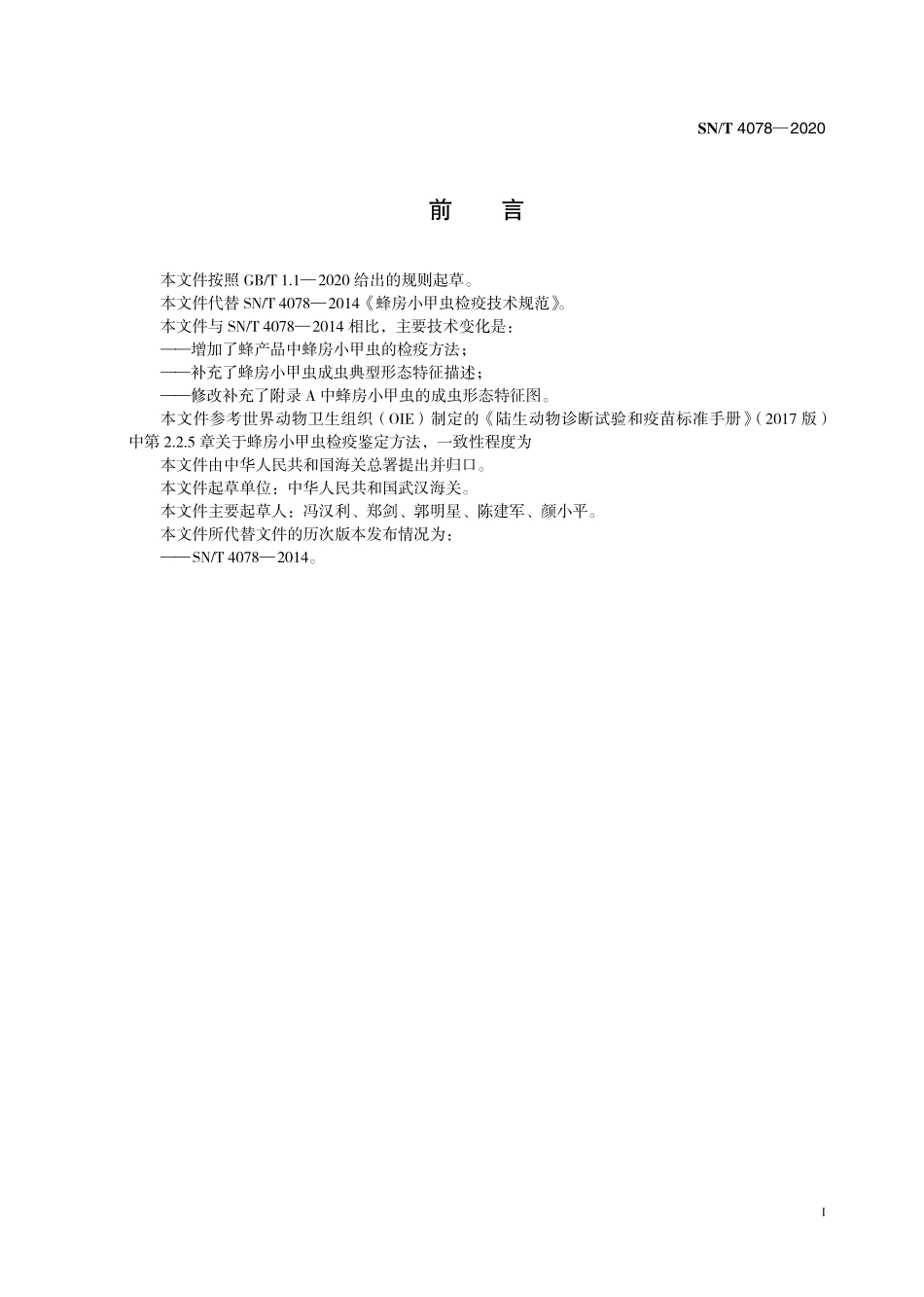 SN/T 4078—2020

前 言

本文件按照 GB/T 1.1—2020 给出的规则起草。

本文件代替 SN/T 4078—2014《蜂房小甲虫检疫技术规范》。

本文件与 SN/T 4078—2014 相比，主要技术变化是：

——增加了蜂产品中蜂房小甲虫的检疫方法；

——补充了蜂房小甲虫成虫典型形态特征描述；

——修改补充了附录 A 中蜂房小甲虫的成虫形态特征图。

本文件参考世界动物卫生组织（OIE）制定的《陆生动物诊断试验和疫苗标准手册》（2017 版）中第 2.2.5 章关于蜂房小甲虫检疫鉴定方法，一致性程度为

本文件由中华人民共和国海关总署提出并归口。

本文件起草单位：中华人民共和国武汉海关。

本文件主要起草人：冯汉利、郑剑、郭明星、陈建军、颜小平。

本文件所代替文件的历次版本发布情况为：

——SN/T 4078—2014。

I